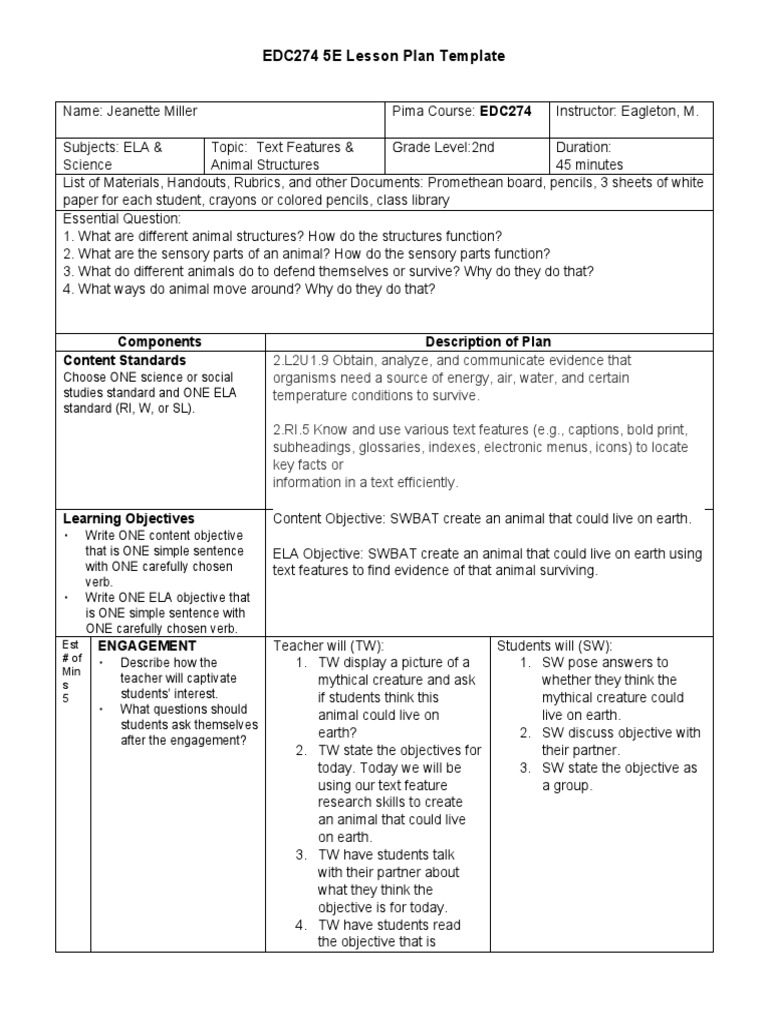 EDC274 5E Lesson Plan Template

| Name: Jeanette Miller | | Pima Course: **EDC274** | Instructor: Eagleton, M. |
|---|---|---|---|
| Subjects: ELA & Science | Topic: Text Features & Animal Structures | Grade Level:2nd | Duration: 45 minutes |

List of Materials, Handouts, Rubrics, and other Documents: Promethean board, pencils, 3 sheets of white paper for each student, crayons or colored pencils, class library

Essential Question:
1. What are different animal structures? How do the structures function?
2. What are the sensory parts of an animal? How do the sensory parts function?
3. What do different animals do to defend themselves or survive? Why do they do that?
4. What ways do animal move around? Why do they do that?

| Components | Description of Plan |
|---|---|
| **Content Standards** Choose ONE science or social studies standard and ONE ELA standard (RI, W, or SL). | 2.L2U1.9 Obtain, analyze, and communicate evidence that organisms need a source of energy, air, water, and certain temperature conditions to survive. 2.RI.5 Know and use various text features (e.g., captions, bold print, subheadings, glossaries, indexes, electronic menus, icons) to locate key facts or information in a text efficiently. |
| **Learning Objectives** • Write ONE content objective that is ONE simple sentence with ONE carefully chosen verb. • Write ONE ELA objective that is ONE simple sentence with ONE carefully chosen verb. | Content Objective: SWBAT create an animal that could live on earth. ELA Objective: SWBAT create an animal that could live on earth using text features to find evidence of that animal surviving. |

| Est # of Mins 5 | **ENGAGEMENT** • Describe how the teacher will captivate students' interest. • What questions should students ask themselves after the engagement? | Teacher will (TW): 1. TW display a picture of a mythical creature and ask if students think this animal could live on earth? 2. TW state the objectives for today. Today we will be using our text feature research skills to create an animal that could live on earth. 3. TW have students talk with their partner about what they think the objective is for today. 4. TW have students read the objective that is | Students will (SW): 1. SW pose answers to whether they think the mythical creature could live on earth. 2. SW discuss objective with their partner. 3. SW state the objective as a group. |
|---|---|---|---|